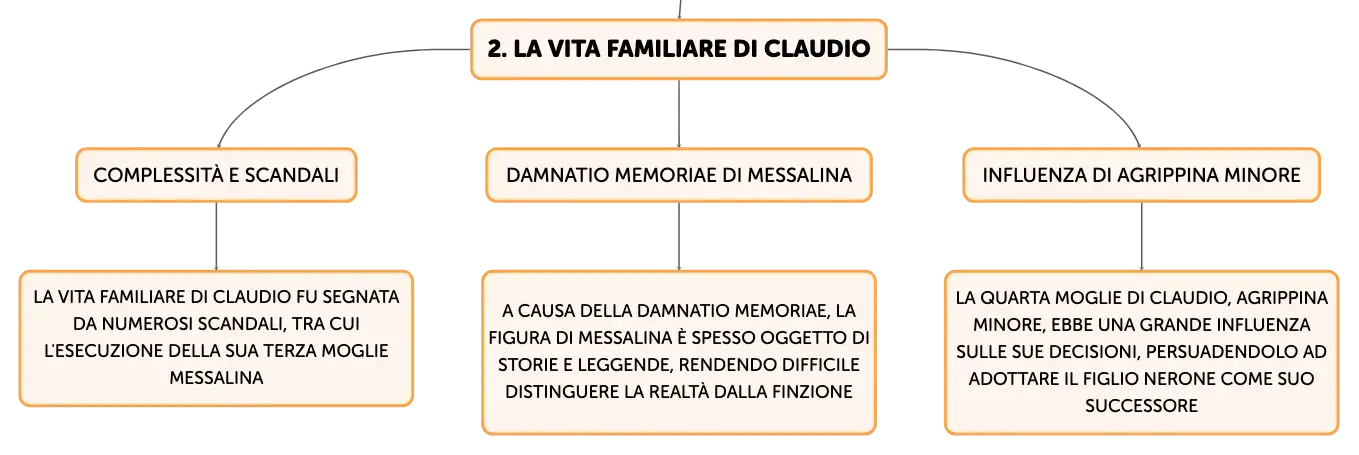 2. LA VITA FAMILIARE DI CLAUDIO

COMPLESSITÀ E SCANDALI

LA VITA FAMILIARE DI CLAUDIO FU SEGNATA DA NUMEROSI SCANDALI, TRA CUI L'ESECUZIONE DELLA SUA TERZA MOGLIE MESSALINA

DAMNATIO MEMORIAE DI MESSALINA

A CAUSA DELLA DAMNATIO MEMORIAE, LA FIGURA DI MESSALINA È SPESSO OGGETTO DI STORIE E LEGGENDE, RENDENDO DIFFICILE DISTINGUERE LA REALTÀ DALLA FINZIONE

INFLUENZA DI AGRIPPINA MINORE

LA QUARTA MOGLIE DI CLAUDIO, AGRIPPINA MINORE, EBBE UNA GRANDE INFLUENZA SULLE SUE DECISIONI, PERSUADENDOLO AD ADOTTARE IL FIGLIO NERONE COME SUO SUCCESSORE